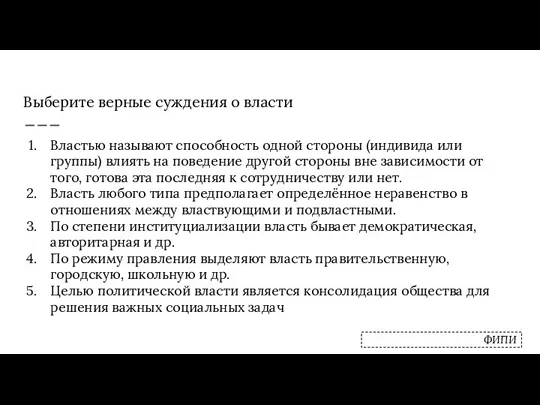 Выберите верные суждения о власти

———

1. Властью называют способность одной стороны (индивида или группы) влиять на поведение другой стороны вне зависимости от того, готова эта последняя к сотрудничеству или нет.
2. Власть любого типа предполагает определённое неравенство в отношениях между властвующими и подвластными.
3. По степени институциализации власть бывает демократическая, авторитарная и др.
4. По режиму правления выделяют власть правительственную, городскую, школьную и др.
5. Целью политической власти является консолидация общества для решения важных социальных задач

ФИПИ